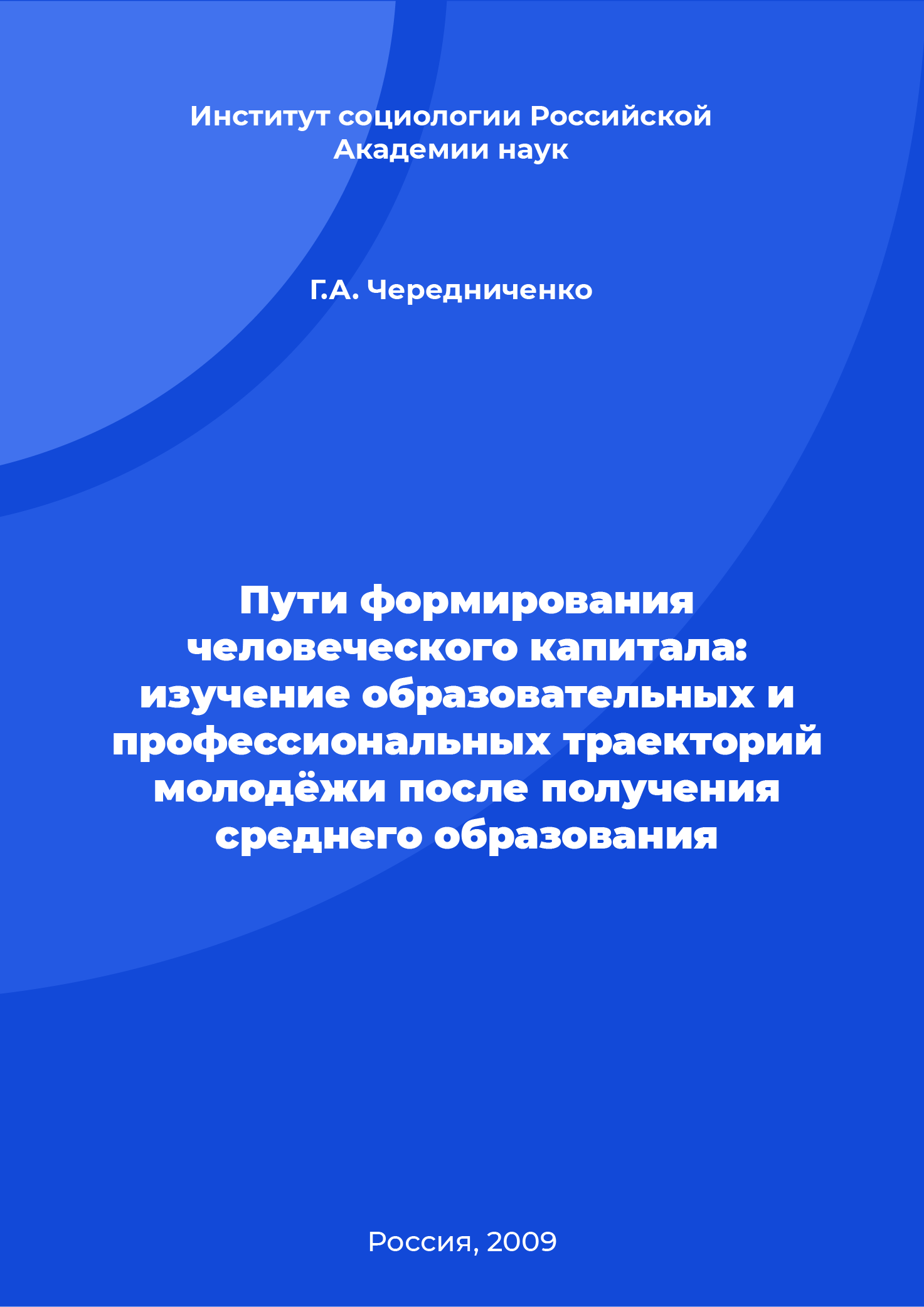 Институт социологии Российской Академии наук

Г.А. Чередниченко

Пути формирования человеческого капитала: изучение образовательных и профессиональных траекторий молодёжи после получения среднего образования

Россия, 2009